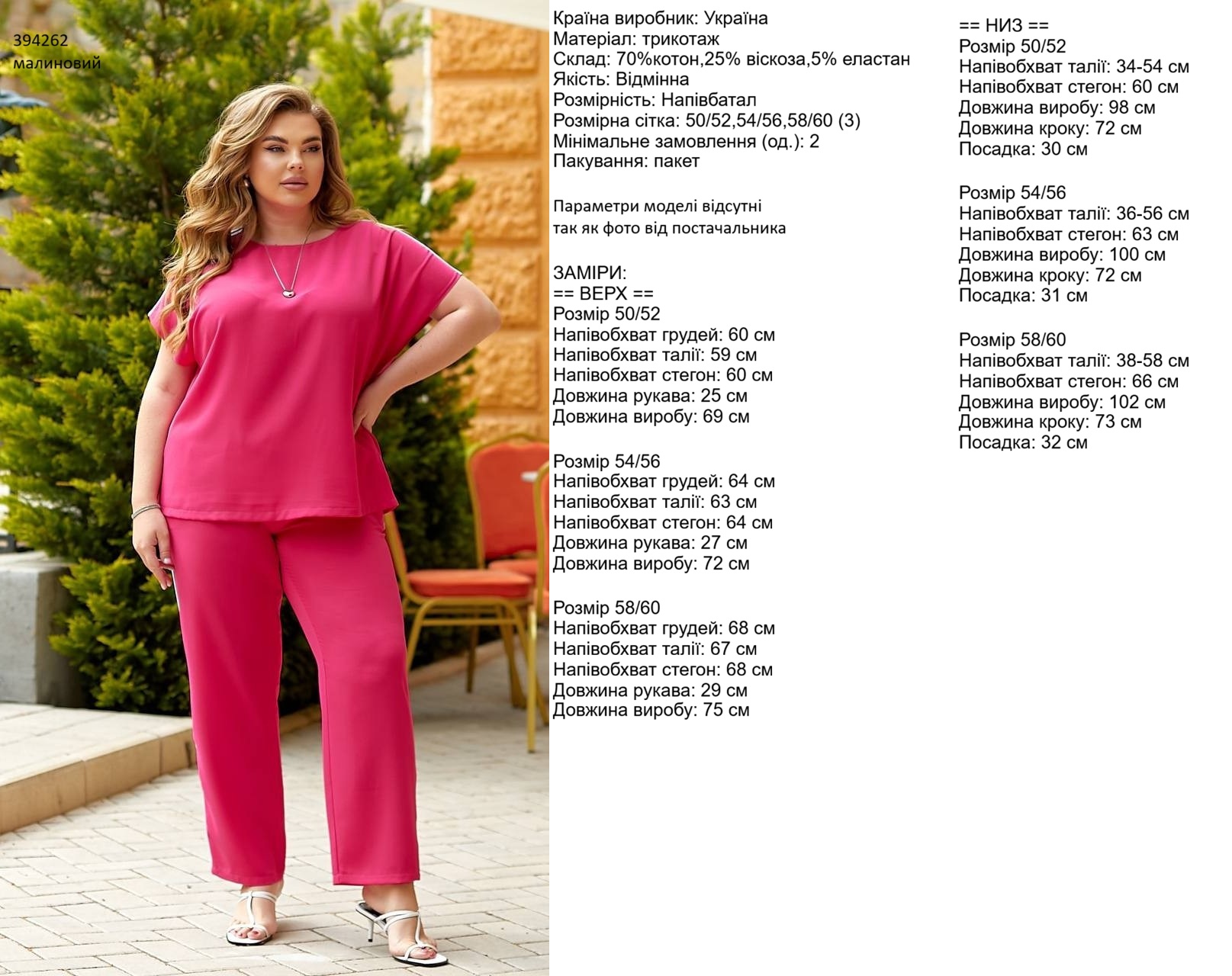 394262
малиновий

Країна виробник: Україна
Матеріал: трикотаж
Склад: 70%котон,25% віскоза,5% еластан
Якість: Відмінна
Розмірність: Напівбатал
Розмірна сітка: 50/52,54/56,58/60 (3)
Мінімальне замовлення (од.): 2
Пакування: пакет

Параметри моделі відсутні
так як фото від постачальника

ЗАМІРИ:
== ВЕРХ ==
Розмір 50/52
Напівобхват грудей: 60 см
Напівобхват талії: 59 см
Напівобхват стегон: 60 см
Довжина рукава: 25 см
Довжина виробу: 69 см

Розмір 54/56
Напівобхват грудей: 64 см
Напівобхват талії: 63 см
Напівобхват стегон: 64 см
Довжина рукава: 27 см
Довжина виробу: 72 см

Розмір 58/60
Напівобхват грудей: 68 см
Напівобхват талії: 67 см
Напівобхват стегон: 68 см
Довжина рукава: 29 см
Довжина виробу: 75 см

== НИЗ ==
Розмір 50/52
Напівобхват талії: 34-54 см
Напівобхват стегон: 60 см
Довжина виробу: 98 см
Довжина кроку: 72 см
Посадка: 30 см

Розмір 54/56
Напівобхват талії: 36-56 см
Напівобхват стегон: 63 см
Довжина виробу: 100 см
Довжина кроку: 72 см
Посадка: 31 см

Розмір 58/60
Напівобхват талії: 38-58 см
Напівобхват стегон: 66 см
Довжина виробу: 102 см
Довжина кроку: 73 см
Посадка: 32 см